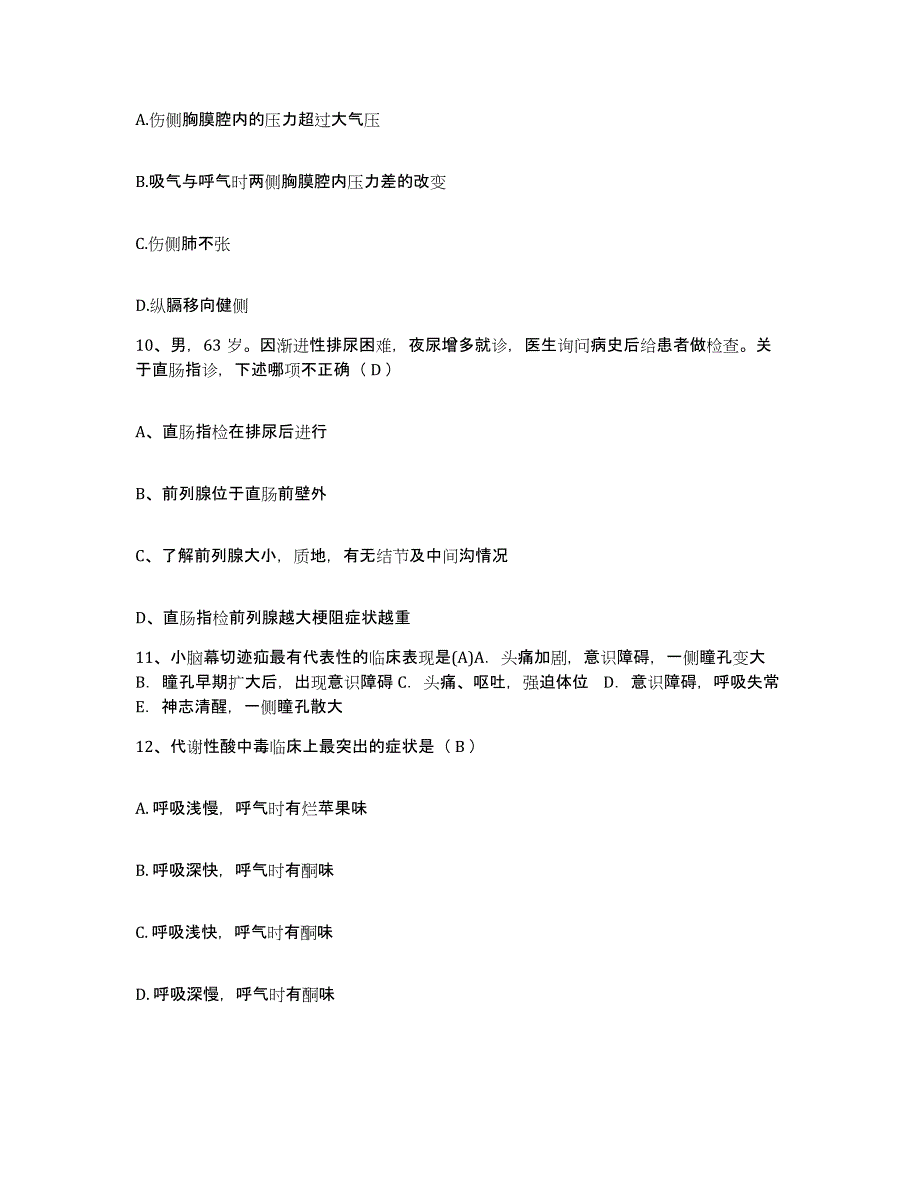 A.伤侧胸膜腔内的压力超过大气压

B.吸气与呼气时两侧胸膜腔内压力差的改变

C.伤侧肺不张

D.纵膈移向健侧

10、男，63 岁。因渐进性排尿困难，夜尿增多就诊，医生询问病史后给患者做检查。关于直肠指诊，下述哪项不正确（ D ）

A、直肠指检在排尿后进行

B、前列腺位于直肠前壁外

C、了解前列腺大小，质地，有无结节及中间沟情况

D、直肠指检前列腺越大梗阻症状越重

11、小脑幕切迹疝最有代表性的临床表现是(A)A. 头痛加剧，意识障碍，一侧瞳孔变大 B. 瞳孔早期扩大后，出现意识障碍 C. 头痛、呕吐，强迫体位 D. 意识障碍，呼吸失常 E. 神志清醒，一侧瞳孔散大

12、代谢性酸中毒临床上最突出的症状是（ B ）

A. 呼吸浅慢，呼气时有烂苹果味

B. 呼吸深快，呼气时有酮味

C. 呼吸浅快，呼气时有酮味

D. 呼吸深慢，呼气时有酮味